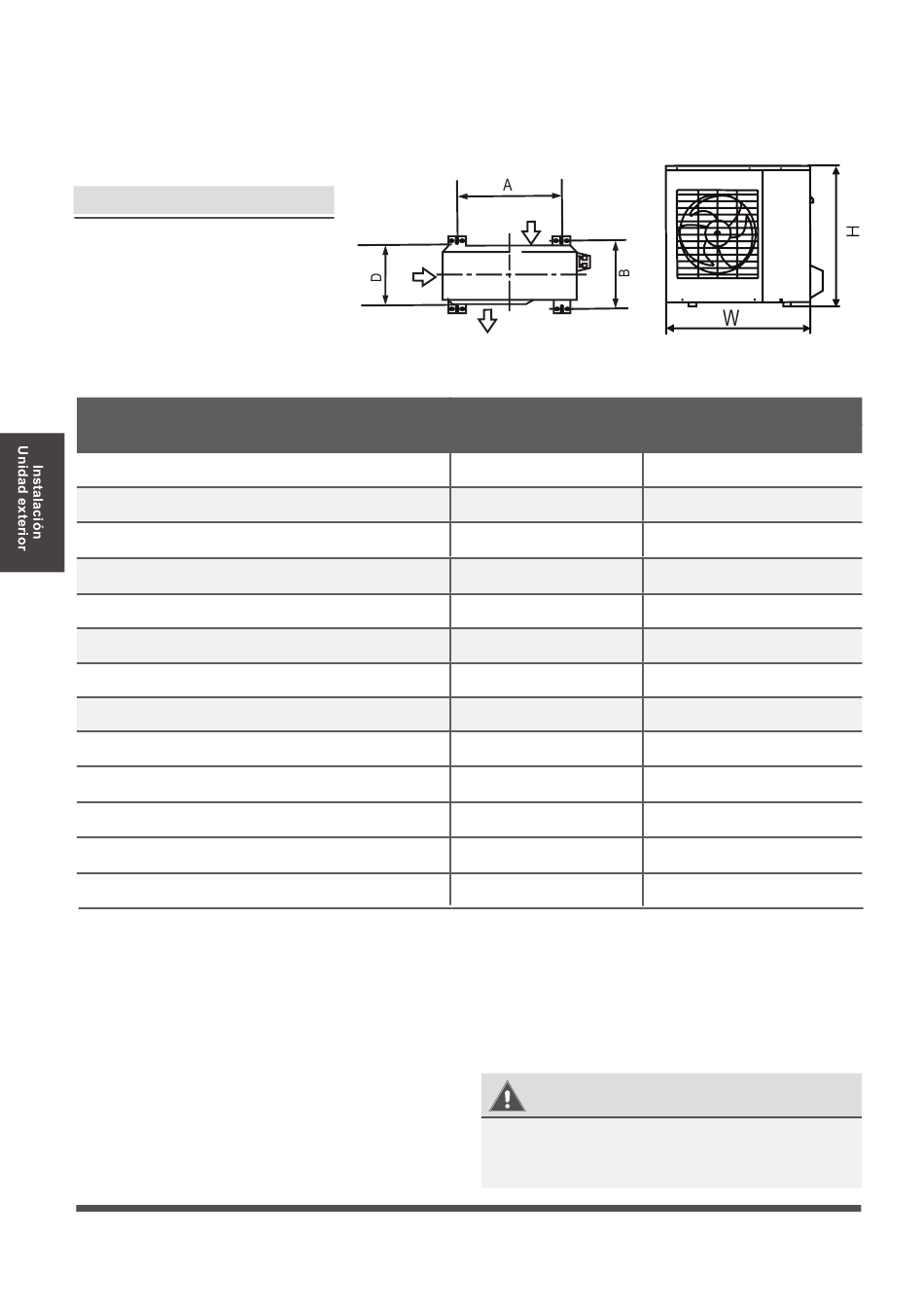 A

D

B

H

W

Instalación
Unidad exterior